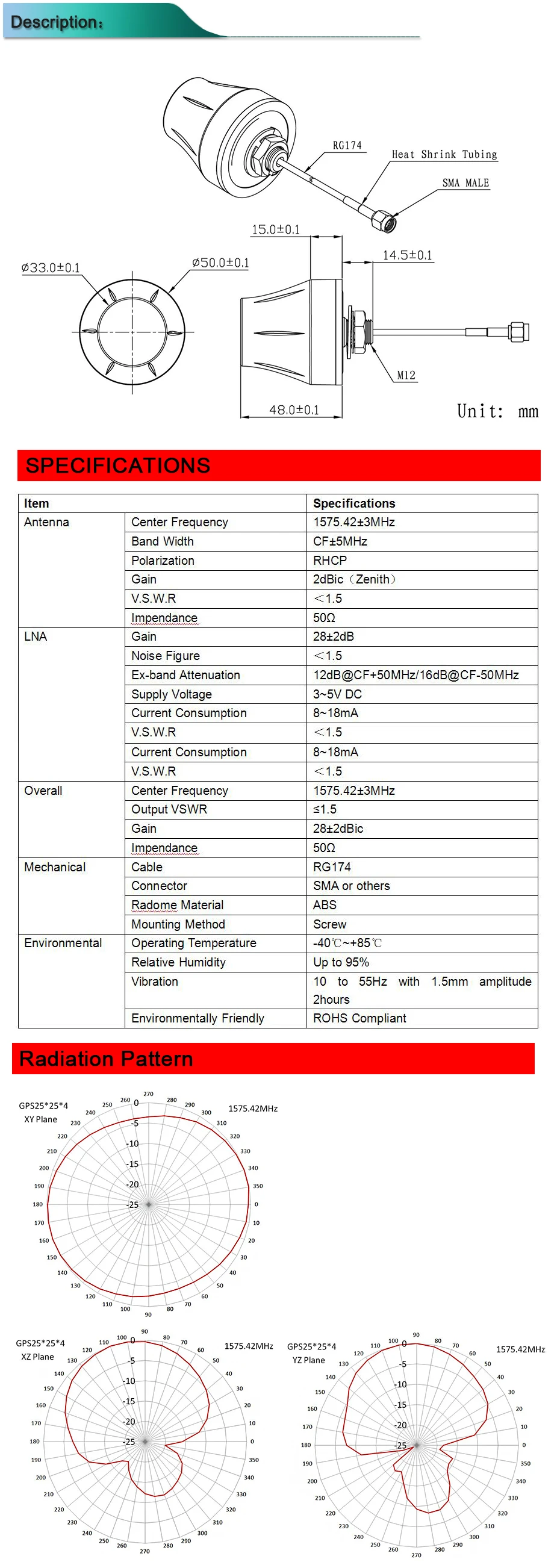 Description:

RG174
Heat Shrink Tubing
SMA MALE
15.0±0.1
14.5±0.1
ø33.0±0.1
ø50.0±0.1
M12
48.0±0.1
Unit: mm

SPECIFICATIONS

| Item | | Specifications |
|---|---|---|
| Antenna | Center Frequency | 1575.42±3MHz |
| | Band Width | CF±5MHz |
| | Polarization | RHCP |
| | Gain | 2dBic（Zenith） |
| | V.S.W.R | ＜1.5 |
| | Impendance | 50Ω |
| LNA | Gain | 28±2dB |
| | Noise Figure | ＜1.5 |
| | Ex-band Attenuation | 12dB@CF+50MHz/16dB@CF-50MHz |
| | Supply Voltage | 3~5V DC |
| | Current Consumption | 8~18mA |
| | V.S.W.R | ＜1.5 |
| | Current Consumption | 8~18mA |
| | V.S.W.R | ＜1.5 |
| Overall | Center Frequency | 1575.42±3MHz |
| | Output VSWR | ≤1.5 |
| | Gain | 28±2dBic |
| | Impendance | 50Ω |
| Mechanical | Cable | RG174 |
| | Connector | SMA or others |
| | Radome Material | ABS |
| | Mounting Method | Screw |
| Environmental | Operating Temperature | -40℃~+85℃ |
| | Relative Humidity | Up to 95% |
| | Vibration | 10 to 55Hz with 1.5mm amplitude 2hours |
| | Environmentally Friendly | ROHS Compliant |

Radiation Pattern

GPS25*25*4
XY Plane
1575.42MHz
270 280 290 300 310 320 330 340 350 0 10 20 30 40 50 60 70 80 90 100 110 120 130 140 150 160 170 180 190 200 210 220 230 240 250 260
0 -5 -10 -15 -20 -25

GPS25*25*4
XZ Plane
1575.42MHz
90 80 70 60 50 40 30 20 10 0 350 340 330 320 310 300 290 280 270 260 250 240 230 220 210 200 190 180 170 160 150 140 130 120 110 100
0 -5 -10 -15 -20 -25

GPS25*25*4
YZ Plane
1575.42MHz
90 80 70 60 50 40 30 20 10 0 350 340 330 320 310 300 290 280 270 260 250 240 230 220 210 200 190 180 170 160 150 140 130 120 110 100
0 -5 -10 -15 -20 -25